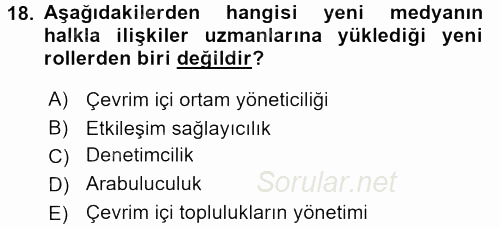 18. Aşağıdakilerden hangisi yeni medyanın halkla ilişkiler uzmanlarına yüklediği yeni rollerden biri değildir?

A) Çevrim içi ortam yöneticiliği
B) Etkileşim sağlayıcılık
C) Denetimcilik
D) Arabuluculuk
E) Çevrim içi toplulukların yönetimi

Sorular.net